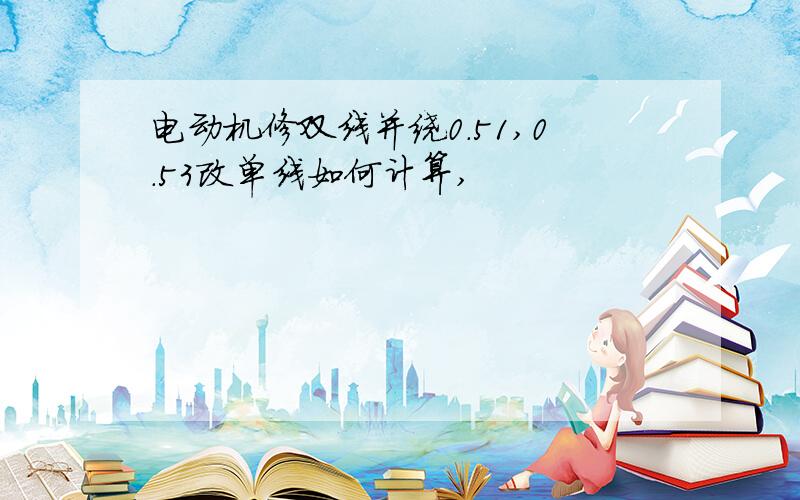 电动机修双线并绕0.51,0.53改单线如何计算,